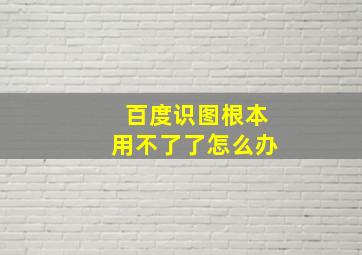 百度识图根本
用不了了怎么办